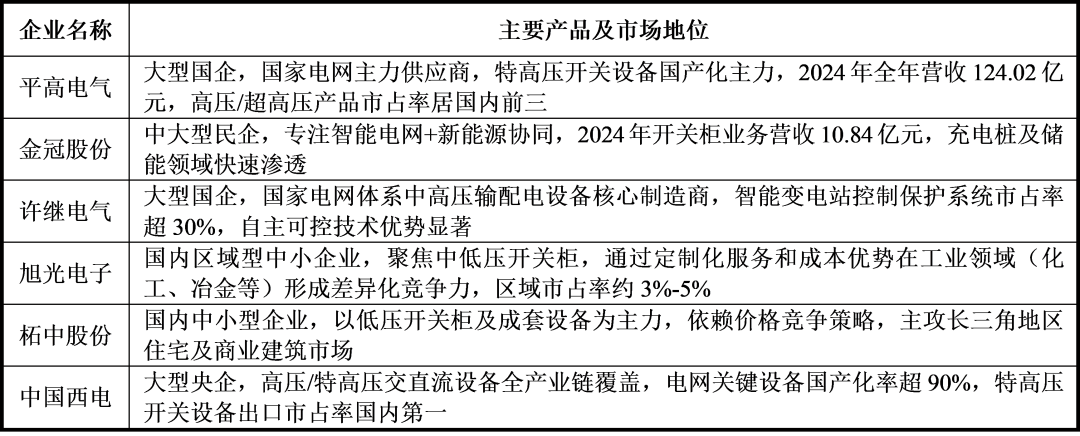 | 企业名称 | 主要产品及市场地位 |
|---|---|
| 平高电气 | 大型国企，国家电网主力供应商，特高压开关设备国产化主力，2024 年全年营收 124.02 亿元，高压/超高压产品市占率居国内前三 |
| 金冠股份 | 中大型民企，专注智能电网+新能源协同，2024 年开关柜业务营收 10.84 亿元，充电桩及储能领域快速渗透 |
| 许继电气 | 大型国企，国家电网体系中高压输配电设备核心制造商，智能变电站控制保护系统市占率超 30%，自主可控技术优势显著 |
| 旭光电子 | 国内区域型中小企业，聚焦中低压开关柜，通过定制化服务和成本优势在工业领域（化工、冶金等）形成差异化竞争力，区域市占率约 3%-5% |
| 柘中股份 | 国内中小型企业，以低压开关柜及成套设备为主力，依赖价格竞争策略，主攻长三角地区住宅及商业建筑市场 |
| 中国西电 | 大型央企，高压/特高压交直流设备全产业链覆盖，电网关键设备国产化率超 90%，特高压开关设备出口市占率国内第一 |